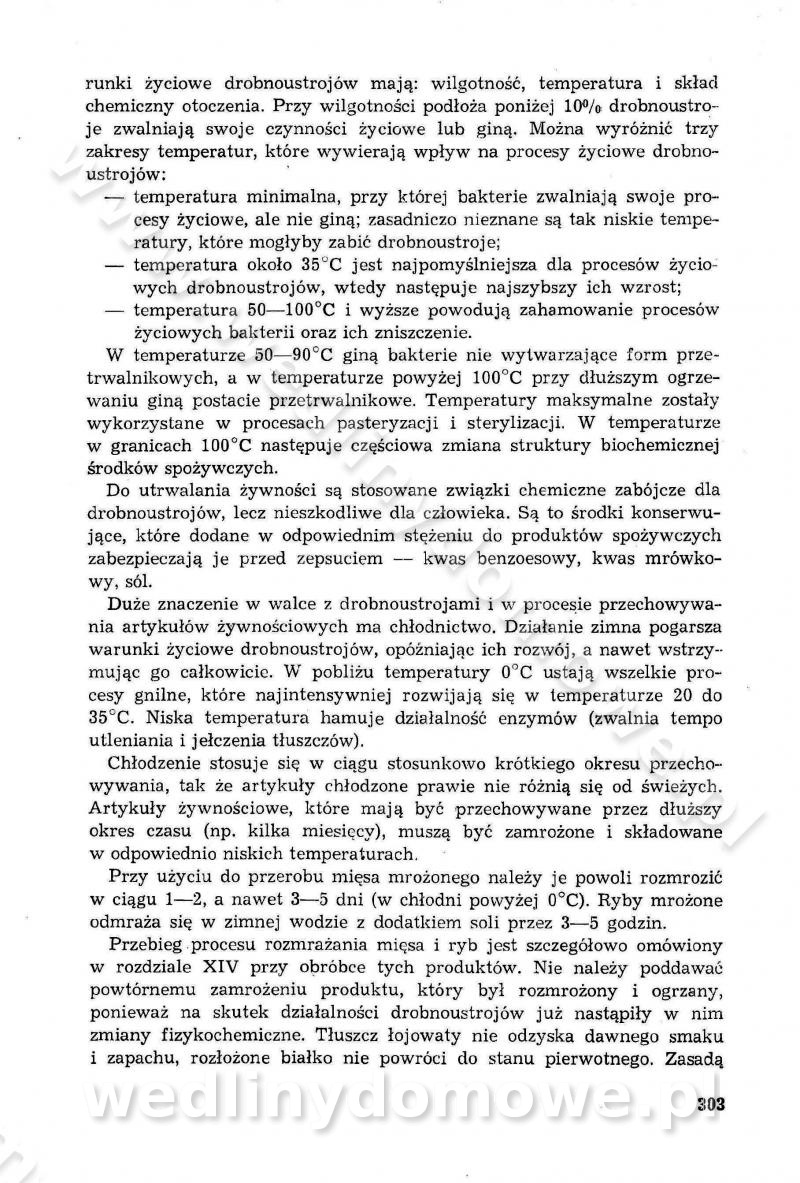 runki życiowe drobnoustrojów mają: wilgotność, temperatura i skład chemiczny otoczenia. Przy wilgotności podłoża poniżej 10% drobnoustroje zwalniają swoje czynności życiowe lub giną. Można wyróżnić trzy zakresy temperatur, które wywierają wpływ na procesy życiowe drobnoustrojów:

— temperatura minimalna, przy której bakterie zwalniają swoje procesy życiowe, ale nie giną; zasadniczo nieznane są tak niskie temperatury, które mogłyby zabić drobnoustroje;
— temperatura około 35°C jest najpomyślniejsza dla procesów życiowych drobnoustrojów, wtedy następuje najszybszy ich wzrost;
— temperatura 50—100°C i wyższe powodują zahamowanie procesów życiowych bakterii oraz ich zniszczenie.

W temperaturze 50—90°C giną bakterie nie wytwarzające form przetrwalnikowych, a w temperaturze powyżej 100°C przy dłuższym ogrzewaniu giną postacie przetrwalnikowe. Temperatury maksymalne zostały wykorzystane w procesach pasteryzacji i sterylizacji. W temperaturze w granicach 100°C następuje częściowa zmiana struktury biochemicznej środków spożywczych.

Do utrwalania żywności są stosowane związki chemiczne zabójcze dla drobnoustrojów, lecz nieszkodliwe dla człowieka. Są to środki konserwujące, które dodane w odpowiednim stężeniu do produktów spożywczych zabezpieczają je przed zepsuciem — kwas benzoesowy, kwas mrówkowy, sól.

Duże znaczenie w walce z drobnoustrojami i w procesie przechowywania artykułów żywnościowych ma chłodnictwo. Działanie zimna pogarsza warunki życiowe drobnoustrojów, opóźniając ich rozwój, a nawet wstrzymując go całkowicie. W pobliżu temperatury 0°C ustają wszelkie procesy gnilne, które najintensywniej rozwijają się w temperaturze 20 do 35°C. Niska temperatura hamuje działalność enzymów (zwalnia tempo utleniania i jełczenia tłuszczów).

Chłodzenie stosuje się w ciągu stosunkowo krótkiego okresu przechowywania, tak że artykuły chłodzone prawie nie różnią się od świeżych. Artykuły żywnościowe, które mają być przechowywane przez dłuższy okres czasu (np. kilka miesięcy), muszą być zamrożone i składowane w odpowiednio niskich temperaturach.

Przy użyciu do przerobu mięsa mrożonego należy je powoli rozmrozić w ciągu 1—2, a nawet 3—5 dni (w chłodni powyżej 0°C). Ryby mrożone odmraża się w zimnej wodzie z dodatkiem soli przez 3—5 godzin.

Przebieg procesu rozmrażania mięsa i ryb jest szczegółowo omówiony w rozdziale XIV przy obróbce tych produktów. Nie należy poddawać powtórnemu zamrożeniu produktu, który był rozmrożony i ogrzany, ponieważ na skutek działalności drobnoustrojów już nastąpiły w nim zmiany fizykochemiczne. Tłuszcz łojowaty nie odzyska dawnego smaku i zapachu, rozłożone białko nie powróci do stanu pierwotnego. Zasadą

wedlinydomowe.pl

303